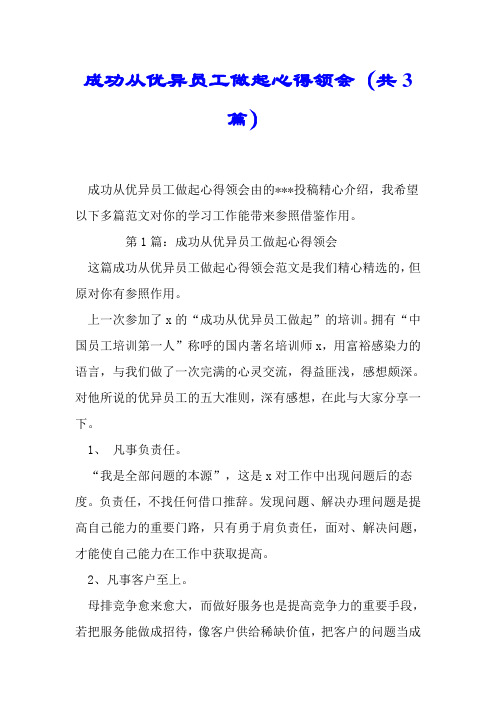 成功从优异员工做起心得领会（共3篇）

成功从优异员工做起心得领会由的***投稿精心介绍，我希望以下多篇范文对你的学习工作能带来参照借鉴作用。

第1篇：成功从优异员工做起心得领会

这篇成功从优异员工做起心得领会范文是我们精心精选的，但原对你有参照作用。

上一次参加了x的“成功从优异员工做起”的培训。拥有“中国员工培训第一人”称呼的国内著名培训师x，用富裕感染力的语言，与我们做了一次完满的心灵交流，得益匪浅，感想颇深。对他所说的优异员工的五大准则，深有感想，在此与大家分享一下。

1、 凡事负责任。

“我是全部问题的本源”，这是x对工作中出现问题后的态度。负责任，不找任何借口推辞。发现问题、解决办理问题是提高自己能力的重要门路，只有勇于肩负责任，面对、解决问题，才能使自己能力在工作中获取提高。

2、凡事客户至上。

母排竞争愈来愈大，而做好服务也是提高竞争力的重要手段，若把服务能做成招待，像客户供给稀缺价值，把客户的问题当成